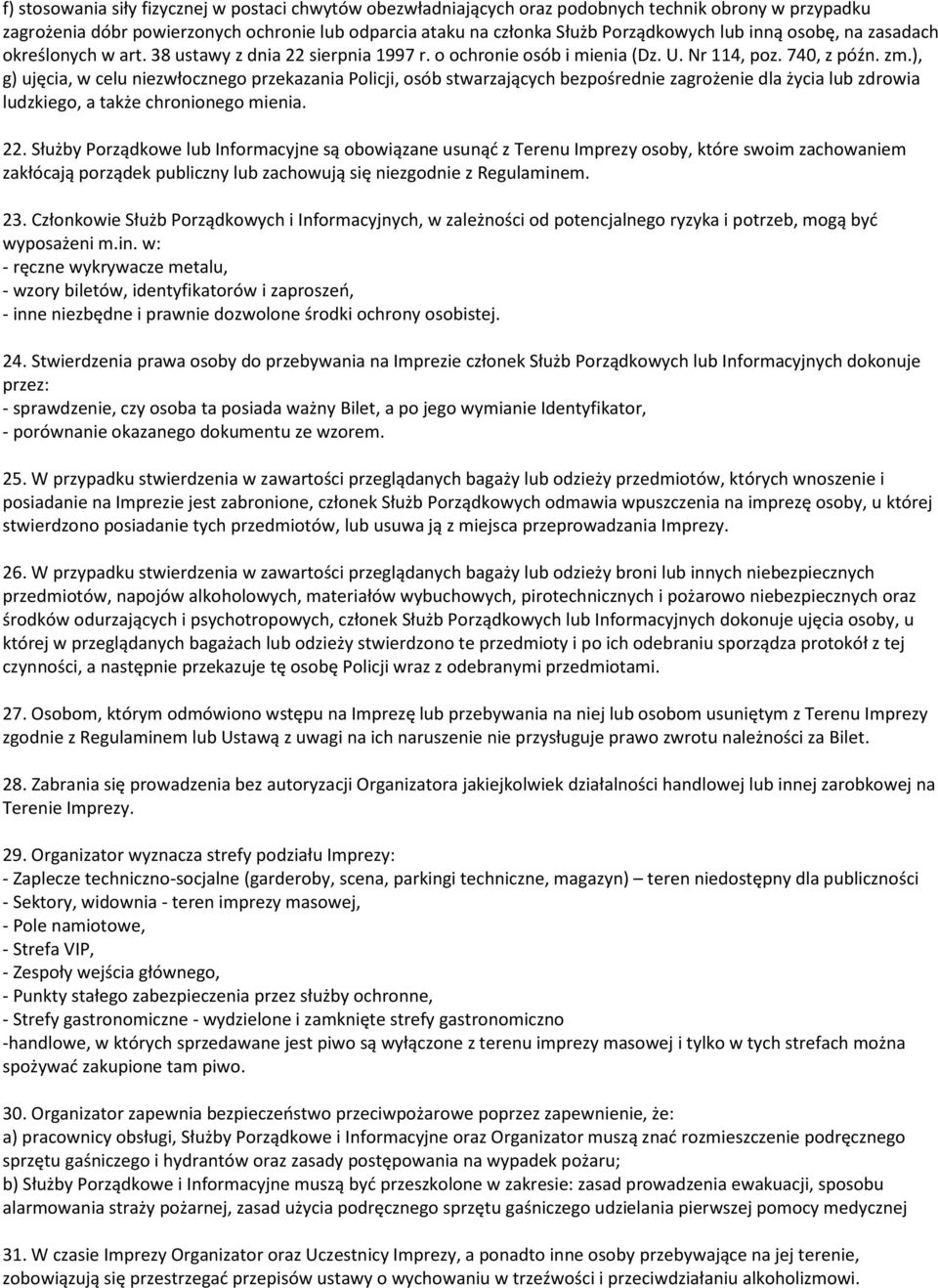 f) stosowania siły fizycznej w postaci chwytów obezwładniających oraz podobnych technik obrony w przypadku zagrożenia dóbr powierzonych ochronie lub odparcia ataku na członka Służb Porządkowych lub inną osobę, na zasadach określonych w art. 38 ustawy z dnia 22 sierpnia 1997 r. o ochronie osób i mienia (Dz. U. Nr 114, poz. 740, z późn. zm.),
g) ujęcia, w celu niezwłocznego przekazania Policji, osób stwarzających bezpośrednie zagrożenie dla życia lub zdrowia ludzkiego, a także chronionego mienia.

22. Służby Porządkowe lub Informacyjne są obowiązane usunąć z Terenu Imprezy osoby, które swoim zachowaniem zakłócają porządek publiczny lub zachowują się niezgodnie z Regulaminem.

23. Członkowie Służb Porządkowych i Informacyjnych, w zależności od potencjalnego ryzyka i potrzeb, mogą być wyposażeni m.in. w:
- ręczne wykrywacze metalu,
- wzory biletów, identyfikatorów i zaproszeń,
- inne niezbędne i prawnie dozwolone środki ochrony osobistej.

24. Stwierdzenia prawa osoby do przebywania na Imprezie członek Służb Porządkowych lub Informacyjnych dokonuje przez:
- sprawdzenie, czy osoba ta posiada ważny Bilet, a po jego wymianie Identyfikator,
- porównanie okazanego dokumentu ze wzorem.

25. W przypadku stwierdzenia w zawartości przeglądanych bagaży lub odzieży przedmiotów, których wnoszenie i posiadanie na Imprezie jest zabronione, członek Służb Porządkowych odmawia wpuszczenia na imprezę osoby, u której stwierdzono posiadanie tych przedmiotów, lub usuwa ją z miejsca przeprowadzania Imprezy.

26. W przypadku stwierdzenia w zawartości przeglądanych bagaży lub odzieży broni lub innych niebezpiecznych przedmiotów, napojów alkoholowych, materiałów wybuchowych, pirotechnicznych i pożarowo niebezpiecznych oraz środków odurzających i psychotropowych, członek Służb Porządkowych lub Informacyjnych dokonuje ujęcia osoby, u której w przeglądanych bagażach lub odzieży stwierdzono te przedmioty i po ich odebraniu sporządza protokół z tej czynności, a następnie przekazuje tę osobę Policji wraz z odebranymi przedmiotami.

27. Osobom, którym odmówiono wstępu na Imprezę lub przebywania na niej lub osobom usuniętym z Terenu Imprezy zgodnie z Regulaminem lub Ustawą z uwagi na ich naruszenie nie przysługuje prawo zwrotu należności za Bilet.

28. Zabrania się prowadzenia bez autoryzacji Organizatora jakiejkolwiek działalności handlowej lub innej zarobkowej na Terenie Imprezy.

29. Organizator wyznacza strefy podziału Imprezy:
- Zaplecze techniczno-socjalne (garderoby, scena, parkingi techniczne, magazyn) – teren niedostępny dla publiczności
- Sektory, widownia - teren imprezy masowej,
- Pole namiotowe,
- Strefa VIP,
- Zespoły wejścia głównego,
- Punkty stałego zabezpieczenia przez służby ochronne,
- Strefy gastronomiczne - wydzielone i zamknięte strefy gastronomiczno
-handlowe, w których sprzedawane jest piwo są wyłączone z terenu imprezy masowej i tylko w tych strefach można spożywać zakupione tam piwo.

30. Organizator zapewnia bezpieczeństwo przeciwpożarowe poprzez zapewnienie, że:
a) pracownicy obsługi, Służby Porządkowe i Informacyjne oraz Organizator muszą znać rozmieszczenie podręcznego sprzętu gaśniczego i hydrantów oraz zasady postępowania na wypadek pożaru;
b) Służby Porządkowe i Informacyjne muszą być przeszkolone w zakresie: zasad prowadzenia ewakuacji, sposobu alarmowania straży pożarnej, zasad użycia podręcznego sprzętu gaśniczego udzielania pierwszej pomocy medycznej

31. W czasie Imprezy Organizator oraz Uczestnicy Imprezy, a ponadto inne osoby przebywające na jej terenie, zobowiązują się przestrzegać przepisów ustawy o wychowaniu w trzeźwości i przeciwdziałaniu alkoholizmowi.